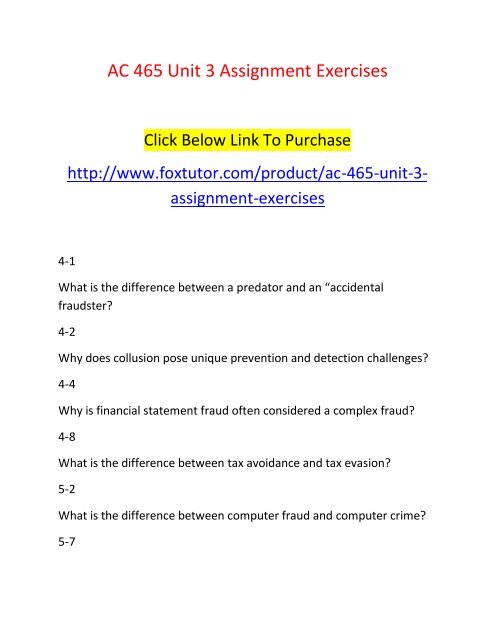 AC 465 Unit 3 Assignment Exercises

Click Below Link To Purchase

http://www.foxtutor.com/product/ac-465-unit-3-assignment-exercises

4-1

What is the difference between a predator and an “accidental fraudster?

4-2

Why does collusion pose unique prevention and detection challenges?

4-4

Why is financial statement fraud often considered a complex fraud?

4-8

What is the difference between tax avoidance and tax evasion?

5-2

What is the difference between computer fraud and computer crime?

5-7